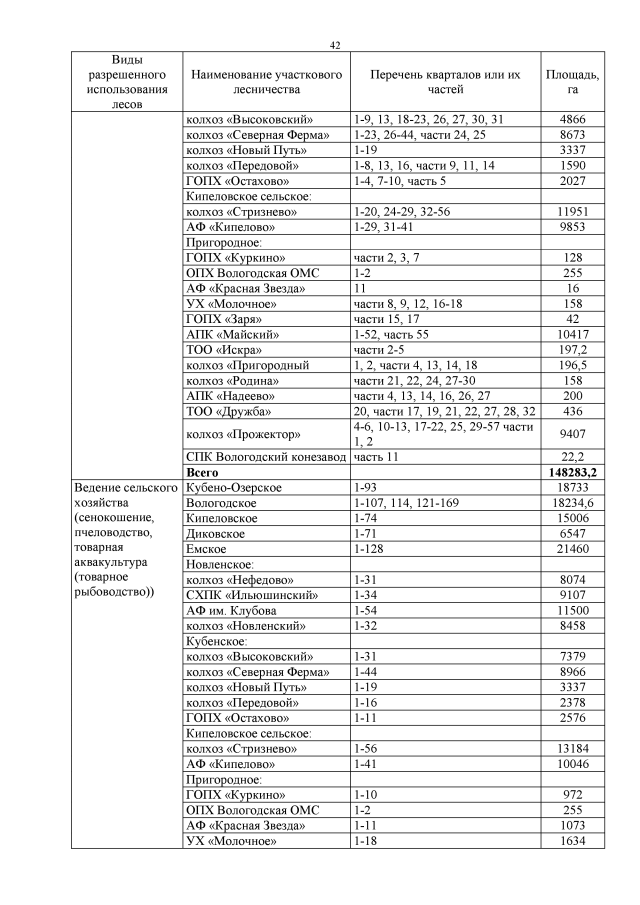 42

| Виды разрешенного использования лесов | Наименование участкового лесничества | Перечень кварталов или их частей | Площадь, га |
|---|---|---|---|
| | колхоз «Высоковский» | 1-9, 13, 18-23, 26, 27, 30, 31 | 4866 |
| | колхоз «Северная Ферма» | 1-23, 26-44, части 24, 25 | 8673 |
| | колхоз «Новый Путь» | 1-19 | 3337 |
| | колхоз «Передовой» | 1-8, 13, 16, части 9, 11, 14 | 1590 |
| | ГОПХ «Остахово» | 1-4, 7-10, часть 5 | 2027 |
| | Кипеловское сельское: | | |
| | колхоз «Стризнево» | 1-20, 24-29, 32-56 | 11951 |
| | АФ «Кипелово» | 1-29, 31-41 | 9853 |
| | Пригородное: | | |
| | ГОПХ «Куркино» | части 2, 3, 7 | 128 |
| | ОПХ Вологодская ОМС | 1-2 | 255 |
| | АФ «Красная Звезда» | 11 | 16 |
| | УХ «Молочное» | части 8, 9, 12, 16-18 | 158 |
| | ГОПХ «Заря» | части 15, 17 | 42 |
| | АПК «Майский» | 1-52, часть 55 | 10417 |
| | ТОО «Искра» | части 2-5 | 197,2 |
| | колхоз «Пригородный | 1, 2, части 4, 13, 14, 18 | 196,5 |
| | колхоз «Родина» | части 21, 22, 24, 27-30 | 158 |
| | АПК «Надеево» | части 4, 13, 14, 16, 26, 27 | 200 |
| | ТОО «Дружба» | 20, части 17, 19, 21, 22, 27, 28, 32 | 436 |
| | колхоз «Прожектор» | 4-6, 10-13, 17-22, 25, 29-57 части 1, 2 | 9407 |
| | СПК Вологодский конезавод | часть 11 | 22,2 |
| | **Всего** | | **148283,2** |
| Ведение сельского хозяйства (сенокошение, пчеловодство, товарная аквакультура (товарное рыбоводство)) | Кубено-Озерское | 1-93 | 18733 |
| | Вологодское | 1-107, 114, 121-169 | 18234,6 |
| | Кипеловское | 1-74 | 15006 |
| | Диковское | 1-71 | 6547 |
| | Емское | 1-128 | 21460 |
| | Новленское: | | |
| | колхоз «Нефедово» | 1-31 | 8074 |
| | СХПК «Ильюшинский» | 1-34 | 9107 |
| | АФ им. Клубова | 1-54 | 11500 |
| | колхоз «Новленский» | 1-32 | 8458 |
| | Кубенское: | | |
| | колхоз «Высоковский» | 1-31 | 7379 |
| | колхоз «Северная Ферма» | 1-44 | 8966 |
| | колхоз «Новый Путь» | 1-19 | 3337 |
| | колхоз «Передовой» | 1-16 | 2378 |
| | ГОПХ «Остахово» | 1-11 | 2576 |
| | Кипеловское сельское: | | |
| | колхоз «Стризнево» | 1-56 | 13184 |
| | АФ «Кипелово» | 1-41 | 10046 |
| | Пригородное: | | |
| | ГОПХ «Куркино» | 1-10 | 972 |
| | ОПХ Вологодская ОМС | 1-2 | 255 |
| | АФ «Красная Звезда» | 1-11 | 1073 |
| | УХ «Молочное» | 1-18 | 1634 |